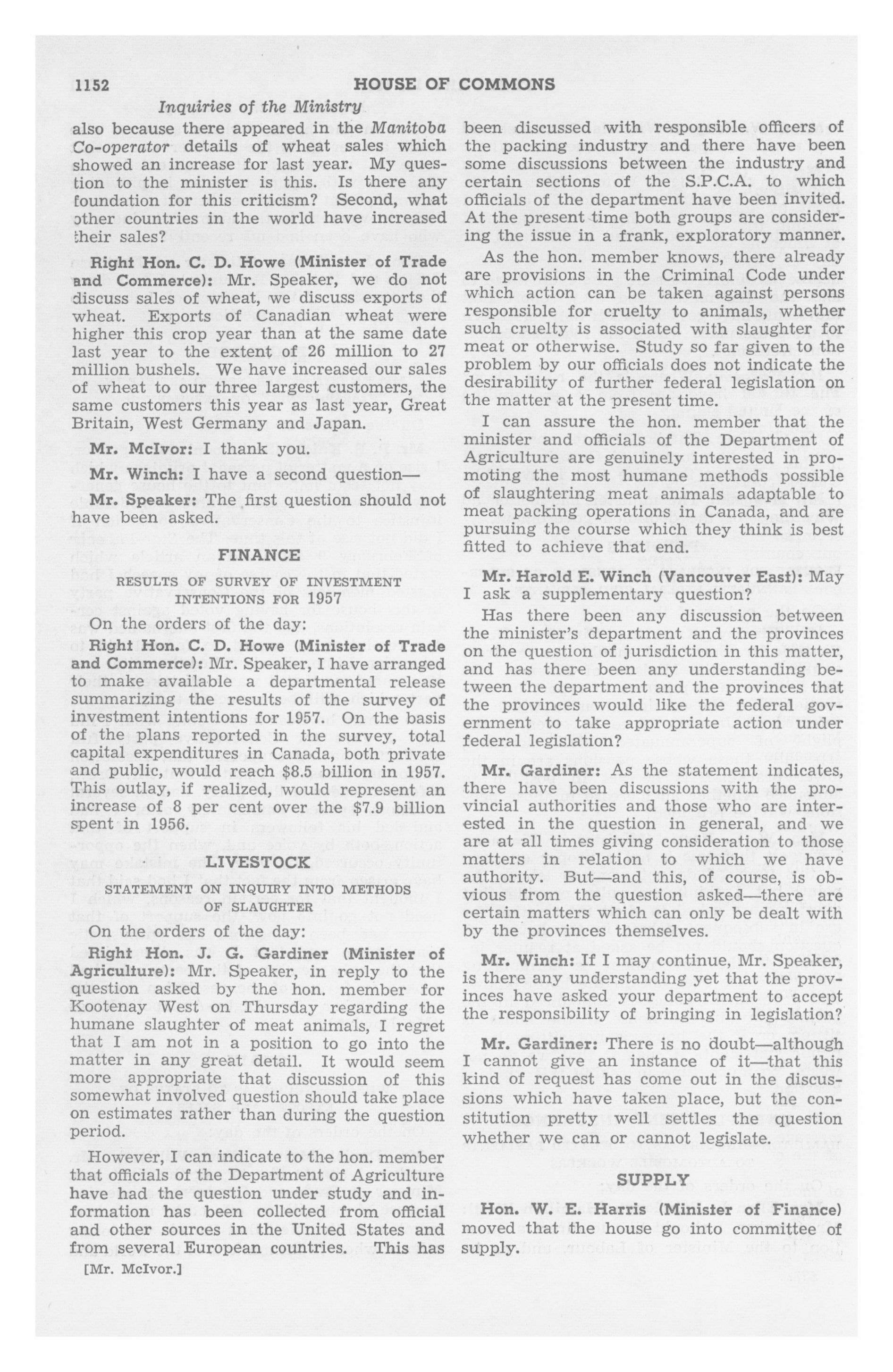 1152 HOUSE OF COMMONS

Inquiries of the Ministry

also because there appeared in the Manitoba Co-operator details of wheat sales which showed an increase for last year. My question to the minister is this. Is there any foundation for this criticism? Second, what other countries in the world have increased their sales?

Right Hon. C. D. Howe (Minister of Trade and Commerce): Mr. Speaker, we do not discuss sales of wheat, we discuss exports of wheat. Exports of Canadian wheat were higher this crop year than at the same date last year to the extent of 26 million to 27 million bushels. We have increased our sales of wheat to our three largest customers, the same customers this year as last year, Great Britain, West Germany and Japan.

Mr. McIvor: I thank you.

Mr. Winch: I have a second question—

Mr. Speaker: The first question should not have been asked.

FINANCE

RESULTS OF SURVEY OF INVESTMENT INTENTIONS FOR 1957

On the orders of the day:

Right Hon. C. D. Howe (Minister of Trade and Commerce): Mr. Speaker, I have arranged to make available a departmental release summarizing the results of the survey of investment intentions for 1957. On the basis of the plans reported in the survey, total capital expenditures in Canada, both private and public, would reach $8.5 billion in 1957. This outlay, if realized, would represent an increase of 8 per cent over the $7.9 billion spent in 1956.

LIVESTOCK

STATEMENT ON INQUIRY INTO METHODS OF SLAUGHTER

On the orders of the day:

Right Hon. J. G. Gardiner (Minister of Agriculture): Mr. Speaker, in reply to the question asked by the hon. member for Kootenay West on Thursday regarding the humane slaughter of meat animals, I regret that I am not in a position to go into the matter in any great detail. It would seem more appropriate that discussion of this somewhat involved question should take place on estimates rather than during the question period.

However, I can indicate to the hon. member that officials of the Department of Agriculture have had the question under study and information has been collected from official and other sources in the United States and from several European countries. This has

[Mr. McIvor.]

been discussed with responsible officers of the packing industry and there have been some discussions between the industry and certain sections of the S.P.C.A. to which officials of the department have been invited. At the present time both groups are considering the issue in a frank, exploratory manner.

As the hon. member knows, there already are provisions in the Criminal Code under which action can be taken against persons responsible for cruelty to animals, whether such cruelty is associated with slaughter for meat or otherwise. Study so far given to the problem by our officials does not indicate the desirability of further federal legislation on the matter at the present time.

I can assure the hon. member that the minister and officials of the Department of Agriculture are genuinely interested in promoting the most humane methods possible of slaughtering meat animals adaptable to meat packing operations in Canada, and are pursuing the course which they think is best fitted to achieve that end.

Mr. Harold E. Winch (Vancouver East): May I ask a supplementary question?

Has there been any discussion between the minister's department and the provinces on the question of jurisdiction in this matter, and has there been any understanding between the department and the provinces that the provinces would like the federal government to take appropriate action under federal legislation?

Mr. Gardiner: As the statement indicates, there have been discussions with the provincial authorities and those who are interested in the question in general, and we are at all times giving consideration to those matters in relation to which we have authority. But—and this, of course, is obvious from the question asked—there are certain matters which can only be dealt with by the provinces themselves.

Mr. Winch: If I may continue, Mr. Speaker, is there any understanding yet that the provinces have asked your department to accept the responsibility of bringing in legislation?

Mr. Gardiner: There is no doubt—although I cannot give an instance of it—that this kind of request has come out in the discussions which have taken place, but the constitution pretty well settles the question whether we can or cannot legislate.

SUPPLY

Hon. W. E. Harris (Minister of Finance) moved that the house go into committee of supply.